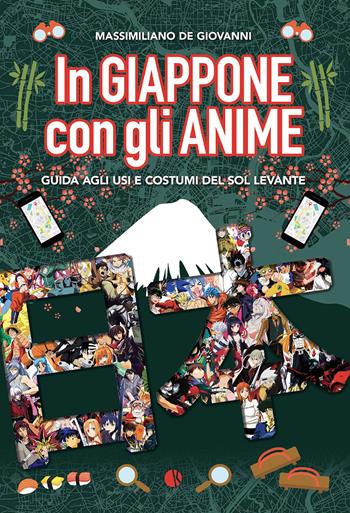 MASSIMILIANO DE GIOVANNI

In GIAPPONE con gli ANIME

GUIDA AGLI USI E COSTUMI DEL SOL LEVANTE

日本